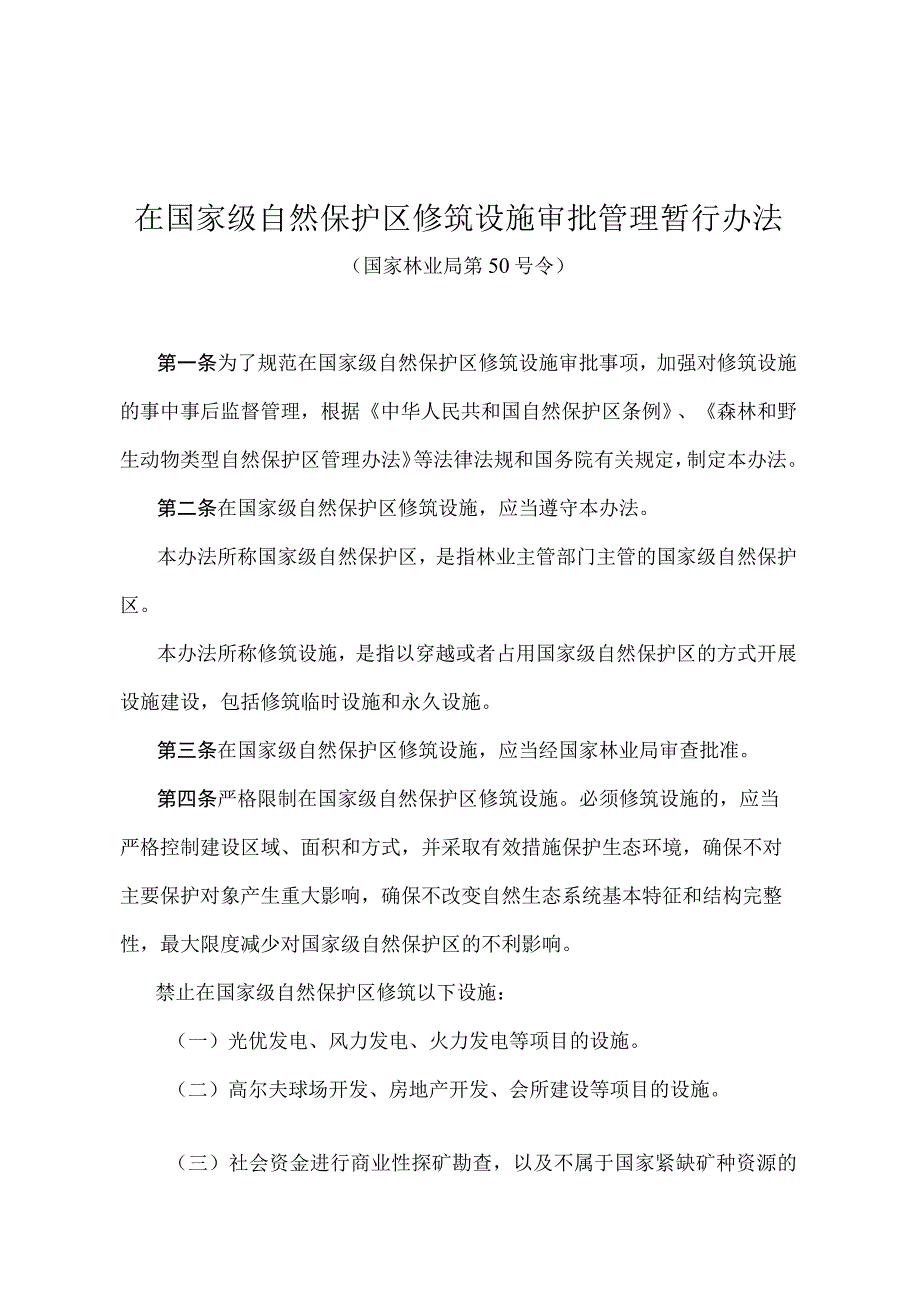 在国家级自然保护区修筑设施审批管理暂行办法
（国家林业局第50号令）

第一条为了规范在国家级自然保护区修筑设施审批事项，加强对修筑设施的事中事后监督管理，根据《中华人民共和国自然保护区条例》、《森林和野生动物类型自然保护区管理办法》等法律法规和国务院有关规定，制定本办法。

第二条在国家级自然保护区修筑设施，应当遵守本办法。

本办法所称国家级自然保护区，是指林业主管部门主管的国家级自然保护区。

本办法所称修筑设施，是指以穿越或者占用国家级自然保护区的方式开展设施建设，包括修筑临时设施和永久设施。

第三条在国家级自然保护区修筑设施，应当经国家林业局审查批准。

第四条严格限制在国家级自然保护区修筑设施。必须修筑设施的，应当严格控制建设区域、面积和方式，并采取有效措施保护生态环境，确保不对主要保护对象产生重大影响，确保不改变自然生态系统基本特征和结构完整性，最大限度减少对国家级自然保护区的不利影响。

禁止在国家级自然保护区修筑以下设施：

（一）光优发电、风力发电、火力发电等项目的设施。

（二）高尔夫球场开发、房地产开发、会所建设等项目的设施。

（三）社会资金进行商业性探矿勘查，以及不属于国家紧缺矿种资源的